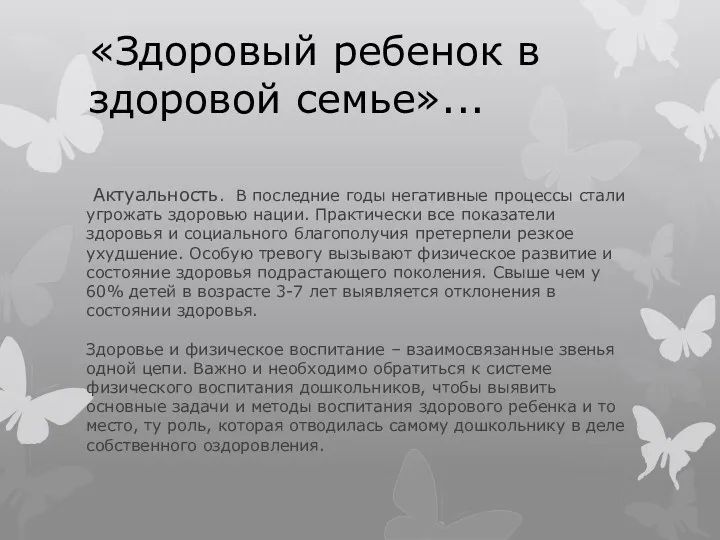 «Здоровый ребенок в здоровой семье»...

Актуальность. В последние годы негативные процессы стали угрожать здоровью нации. Практически все показатели здоровья и социального благополучия претерпели резкое ухудшение. Особую тревогу вызывают физическое развитие и состояние здоровья подрастающего поколения. Свыше чем у 60% детей в возрасте 3-7 лет выявляется отклонения в состоянии здоровья.

Здоровье и физическое воспитание – взаимосвязанные звенья одной цепи. Важно и необходимо обратиться к системе физического воспитания дошкольников, чтобы выявить основные задачи и методы воспитания здорового ребенка и то место, ту роль, которая отводилась самому дошкольнику в деле собственного оздоровления.